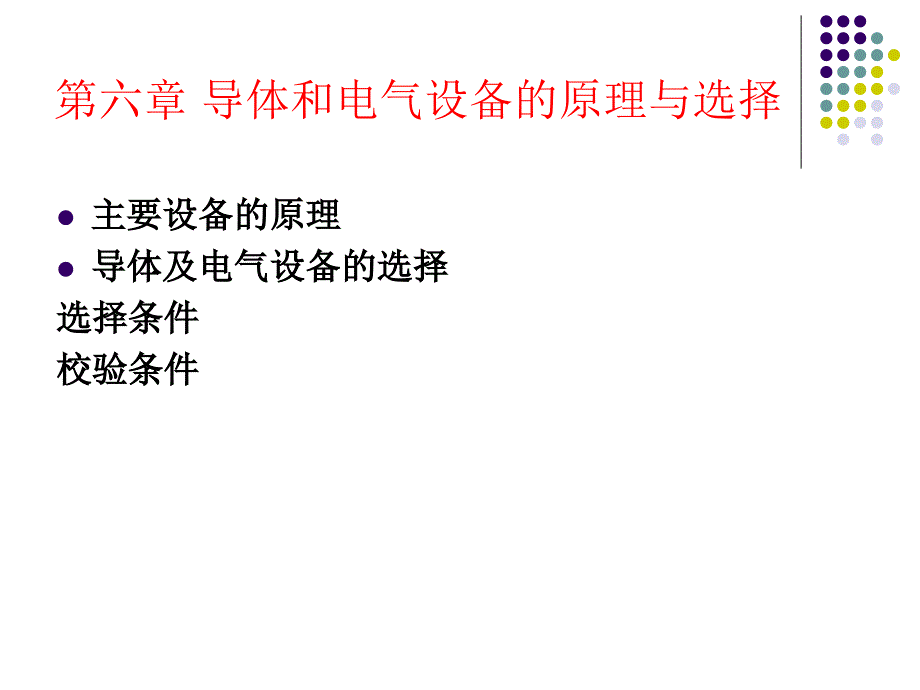 第六章 导体和电气设备的原理与选择

主要设备的原理

导体及电气设备的选择

选择条件

校验条件